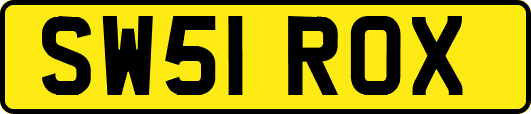 SW51 ROX